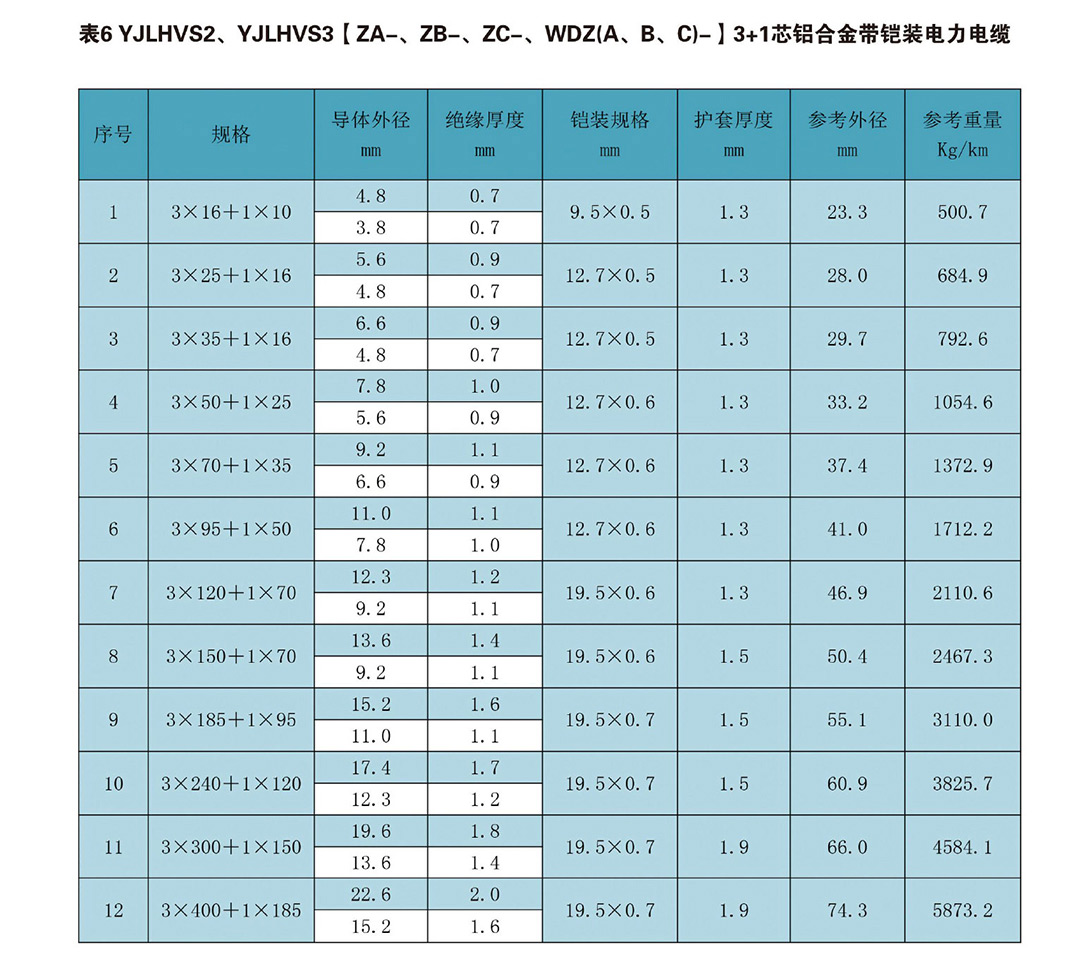 表6 YJLHVS2、YJLHVS3【ZA-、ZB-、ZC-、WDZ(A、B、C)-】3+1芯铝合金带铠装电力电缆

| 序号 | 规格 | 导体外径 mm | 绝缘厚度 mm | 铠装规格 mm | 护套厚度 mm | 参考外径 mm | 参考重量 Kg/km |
|---|---|---|---|---|---|---|---|
| 1 | 3×16+1×10 | 4.8 | 0.7 | 9.5×0.5 | 1.3 | 23.3 | 500.7 |
| | | 3.8 | 0.7 | | | | |
| 2 | 3×25+1×16 | 5.6 | 0.9 | 12.7×0.5 | 1.3 | 28.0 | 684.9 |
| | | 4.8 | 0.7 | | | | |
| 3 | 3×35+1×16 | 6.6 | 0.9 | 12.7×0.5 | 1.3 | 29.7 | 792.6 |
| | | 4.8 | 0.7 | | | | |
| 4 | 3×50+1×25 | 7.8 | 1.0 | 12.7×0.6 | 1.3 | 33.2 | 1054.6 |
| | | 5.6 | 0.9 | | | | |
| 5 | 3×70+1×35 | 9.2 | 1.1 | 12.7×0.6 | 1.3 | 37.4 | 1372.9 |
| | | 6.6 | 0.9 | | | | |
| 6 | 3×95+1×50 | 11.0 | 1.1 | 12.7×0.6 | 1.3 | 41.0 | 1712.2 |
| | | 7.8 | 1.0 | | | | |
| 7 | 3×120+1×70 | 12.3 | 1.2 | 19.5×0.6 | 1.3 | 46.9 | 2110.6 |
| | | 9.2 | 1.1 | | | | |
| 8 | 3×150+1×70 | 13.6 | 1.4 | 19.5×0.6 | 1.5 | 50.4 | 2467.3 |
| | | 9.2 | 1.1 | | | | |
| 9 | 3×185+1×95 | 15.2 | 1.6 | 19.5×0.7 | 1.5 | 55.1 | 3110.0 |
| | | 11.0 | 1.1 | | | | |
| 10 | 3×240+1×120 | 17.4 | 1.7 | 19.5×0.7 | 1.5 | 60.9 | 3825.7 |
| | | 12.3 | 1.2 | | | | |
| 11 | 3×300+1×150 | 19.6 | 1.8 | 19.5×0.7 | 1.9 | 66.0 | 4584.1 |
| | | 13.6 | 1.4 | | | | |
| 12 | 3×400+1×185 | 22.6 | 2.0 | 19.5×0.7 | 1.9 | 74.3 | 5873.2 |
| | | 15.2 | 1.6 | | | | |